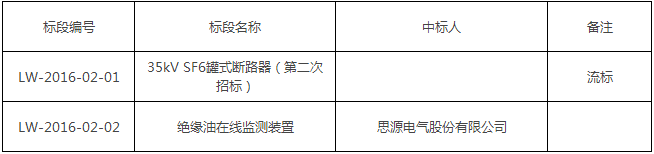 | 标段编号 | 标段名称 | 中标人 | 备注 |
|---|---|---|---|
| LW-2016-02-01 | 35kV SF6罐式断路器（第二次招标） | | 流标 |
| LW-2016-02-02 | 绝缘油在线监测装置 | 思源电气股份有限公司 | |